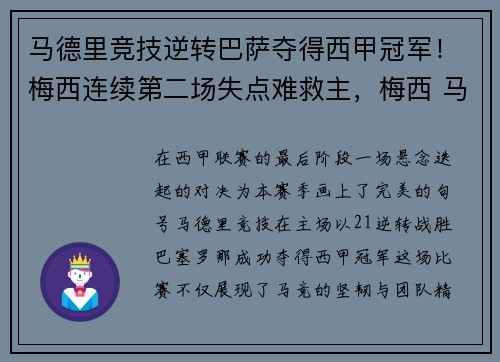 马德里竞技逆转巴萨夺得西甲冠军！梅西连续第二场失点难救主，梅西 马

在西甲联赛的最后阶段一场悬念迭起的对决为本赛季画上了完美的句号马德里竞技在主场以21逆转战胜巴塞罗那成功夺得西甲冠军这场比赛不仅展现了马竞的坚韧与团队精